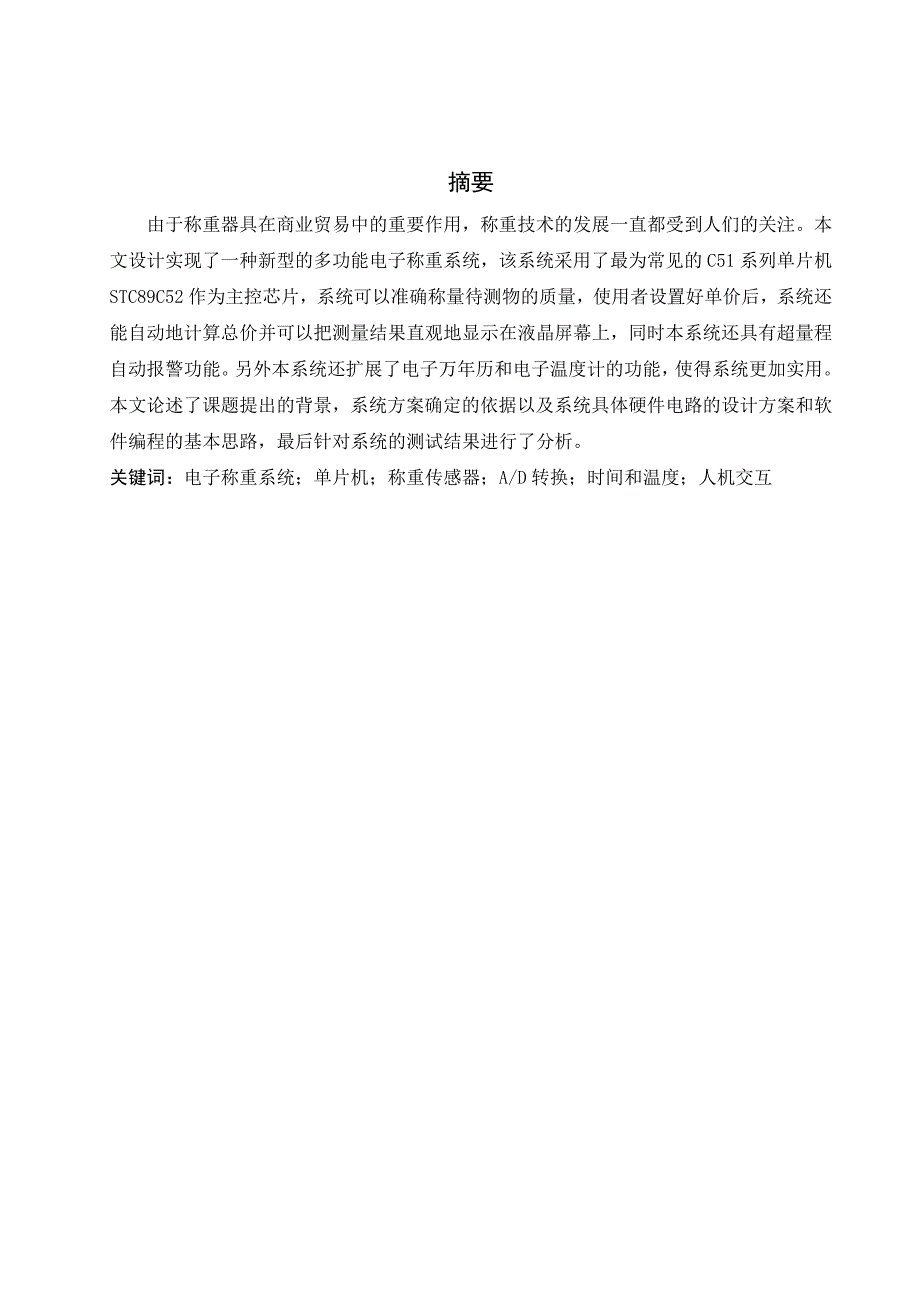 摘要

由于称重器具在商业贸易中的重要作用，称重技术的发展一直都受到人们的关注。本文设计实现了一种新型的多功能电子称重系统，该系统采用了最为常见的 C51 系列单片机 STC89C52 作为主控芯片，系统可以准确称量待测物的质量，使用者设置好单价后，系统还能自动地计算总价并可以把测量结果直观地显示在液晶屏幕上，同时本系统还具有超量程自动报警功能。另外本系统还扩展了电子万年历和电子温度计的功能，使得系统更加实用。本文论述了课题提出的背景，系统方案确定的依据以及系统具体硬件电路的设计方案和软件编程的基本思路，最后针对系统的测试结果进行了分析。

关键词：电子称重系统；单片机；称重传感器；A/D 转换；时间和温度；人机交互